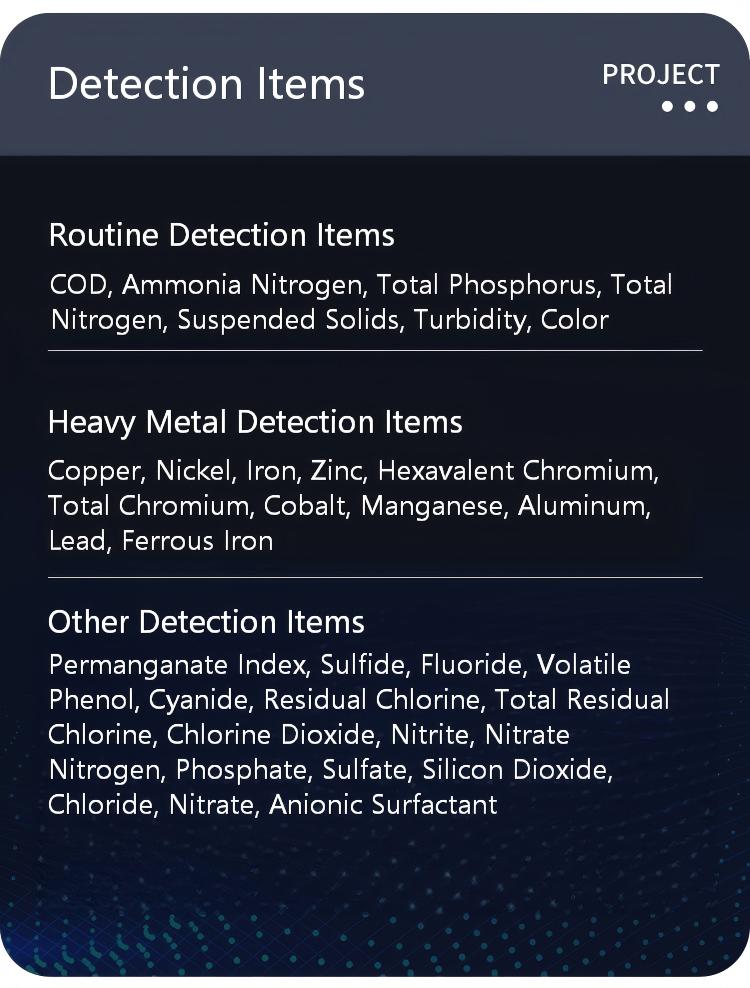 Detection Items

PROJECT

Routine Detection Items

COD, Ammonia Nitrogen, Total Phosphorus, Total Nitrogen, Suspended Solids, Turbidity, Color

Heavy Metal Detection Items

Copper, Nickel, Iron, Zinc, Hexavalent Chromium, Total Chromium, Cobalt, Manganese, Aluminum, Lead, Ferrous Iron

Other Detection Items

Permanganate Index, Sulfide, Fluoride, Volatile Phenol, Cyanide, Residual Chlorine, Total Residual Chlorine, Chlorine Dioxide, Nitrite, Nitrate Nitrogen, Phosphate, Sulfate, Silicon Dioxide, Chloride, Nitrate, Anionic Surfactant